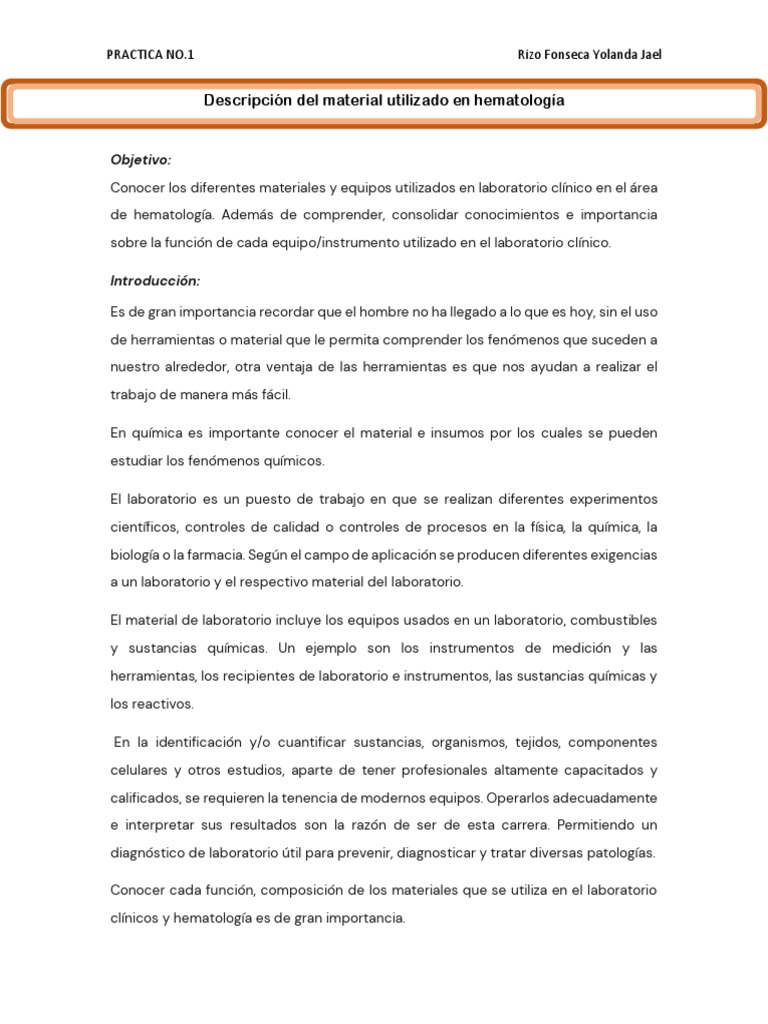 PRACTICA NO.1

Rizo Fonseca Yolanda Jael

Descripción del material utilizado en hematología

Objetivo:

Conocer los diferentes materiales y equipos utilizados en laboratorio clínico en el área de hematología. Además de comprender, consolidar conocimientos e importancia sobre la función de cada equipo/instrumento utilizado en el laboratorio clínico.

Introducción:

Es de gran importancia recordar que el hombre no ha llegado a lo que es hoy, sin el uso de herramientas o material que le permita comprender los fenómenos que suceden a nuestro alrededor, otra ventaja de las herramientas es que nos ayudan a realizar el trabajo de manera más fácil.

En química es importante conocer el material e insumos por los cuales se pueden estudiar los fenómenos químicos.

El laboratorio es un puesto de trabajo en que se realizan diferentes experimentos científicos, controles de calidad o controles de procesos en la física, la química, la biología o la farmacia. Según el campo de aplicación se producen diferentes exigencias a un laboratorio y el respectivo material del laboratorio.

El material de laboratorio incluye los equipos usados en un laboratorio, combustibles y sustancias químicas. Un ejemplo son los instrumentos de medición y las herramientas, los recipientes de laboratorio e instrumentos, las sustancias químicas y los reactivos.

En la identificación y/o cuantificar sustancias, organismos, tejidos, componentes celulares y otros estudios, aparte de tener profesionales altamente capacitados y calificados, se requieren la tenencia de modernos equipos. Operarlos adecuadamente e interpretar sus resultados son la razón de ser de esta carrera. Permitiendo un diagnóstico de laboratorio útil para prevenir, diagnosticar y tratar diversas patologías.

Conocer cada función, composición de los materiales que se utiliza en el laboratorio clínicos y hematología es de gran importancia.